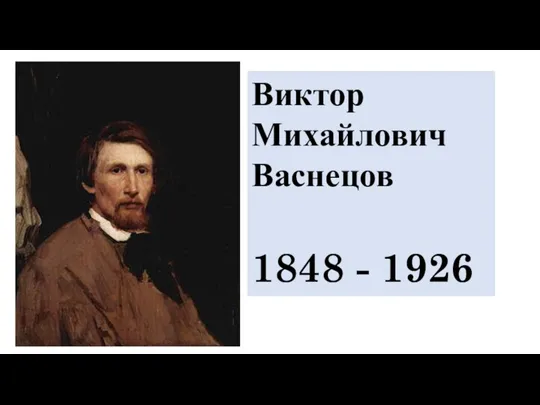 Виктор Михайлович Васнецов

1848 - 1926